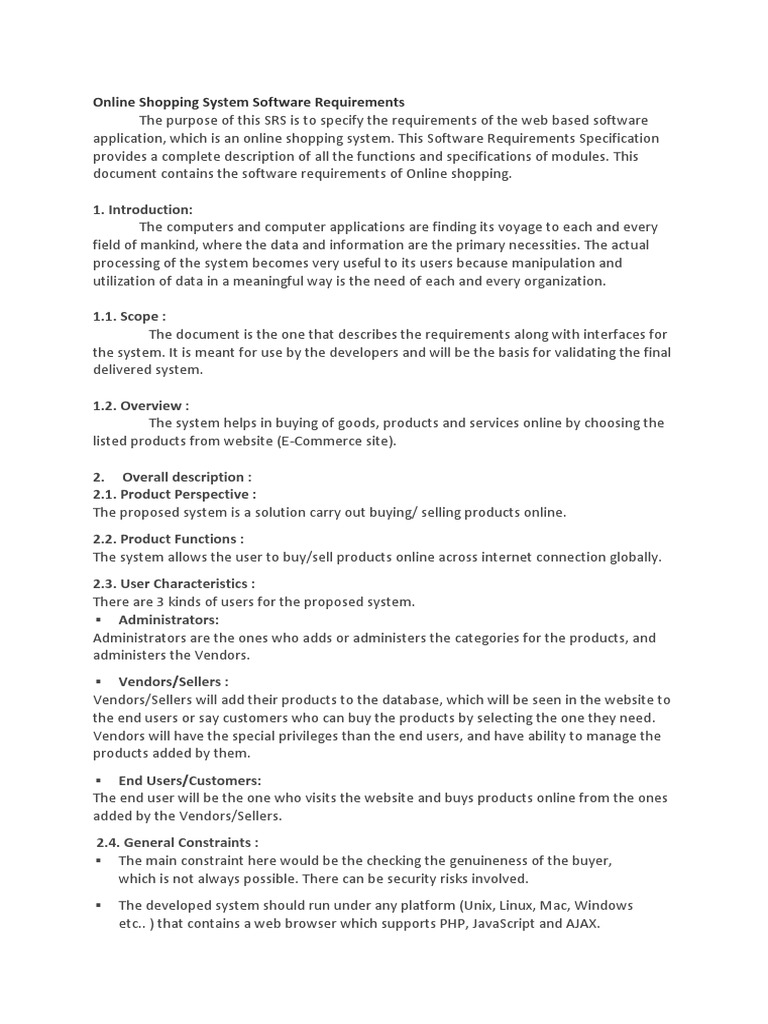 Online Shopping System Software Requirements

The purpose of this SRS is to specify the requirements of the web based software application, which is an online shopping system. This Software Requirements Specification provides a complete description of all the functions and specifications of modules. This document contains the software requirements of Online shopping.

1. Introduction:

The computers and computer applications are finding its voyage to each and every field of mankind, where the data and information are the primary necessities. The actual processing of the system becomes very useful to its users because manipulation and utilization of data in a meaningful way is the need of each and every organization.

1.1. Scope :

The document is the one that describes the requirements along with interfaces for the system. It is meant for use by the developers and will be the basis for validating the final delivered system.

1.2. Overview :

The system helps in buying of goods, products and services online by choosing the listed products from website (E-Commerce site).

2. Overall description :

2.1. Product Perspective :

The proposed system is a solution carry out buying/ selling products online.

2.2. Product Functions :

The system allows the user to buy/sell products online across internet connection globally.

2.3. User Characteristics :

There are 3 kinds of users for the proposed system.

▪ Administrators:

Administrators are the ones who adds or administers the categories for the products, and administers the Vendors.

▪ Vendors/Sellers :

Vendors/Sellers will add their products to the database, which will be seen in the website to the end users or say customers who can buy the products by selecting the one they need. Vendors will have the special privileges than the end users, and have ability to manage the products added by them.

▪ End Users/Customers:

The end user will be the one who visits the website and buys products online from the ones added by the Vendors/Sellers.

2.4. General Constraints :

▪ The main constraint here would be the checking the genuineness of the buyer, which is not always possible. There can be security risks involved.

▪ The developed system should run under any platform (Unix, Linux, Mac, Windows etc.. ) that contains a web browser which supports PHP, JavaScript and AJAX.